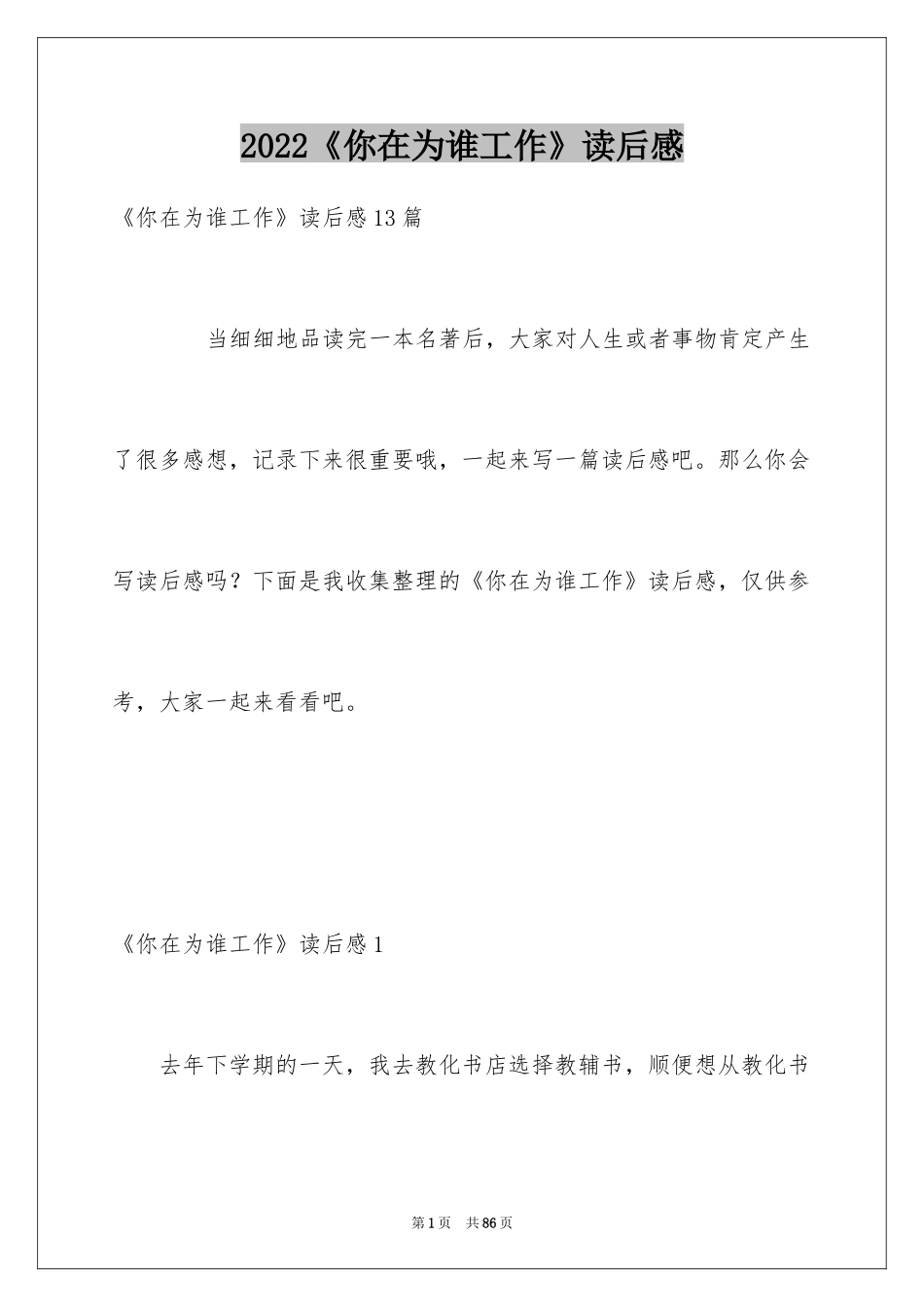 2022《你在为谁工作》读后感

《你在为谁工作》读后感13篇

当细细地品读完一本名著后，大家对人生或者事物肯定产生了很多感想，记录下来很重要哦，一起来写一篇读后感吧。那么你会写读后感吗？下面是我收集整理的《你在为谁工作》读后感，仅供参考，大家一起来看看吧。

《你在为谁工作》读后感1

去年下学期的一天，我去教化书店选择教辅书，顺便想从教化书

第1页 共86页